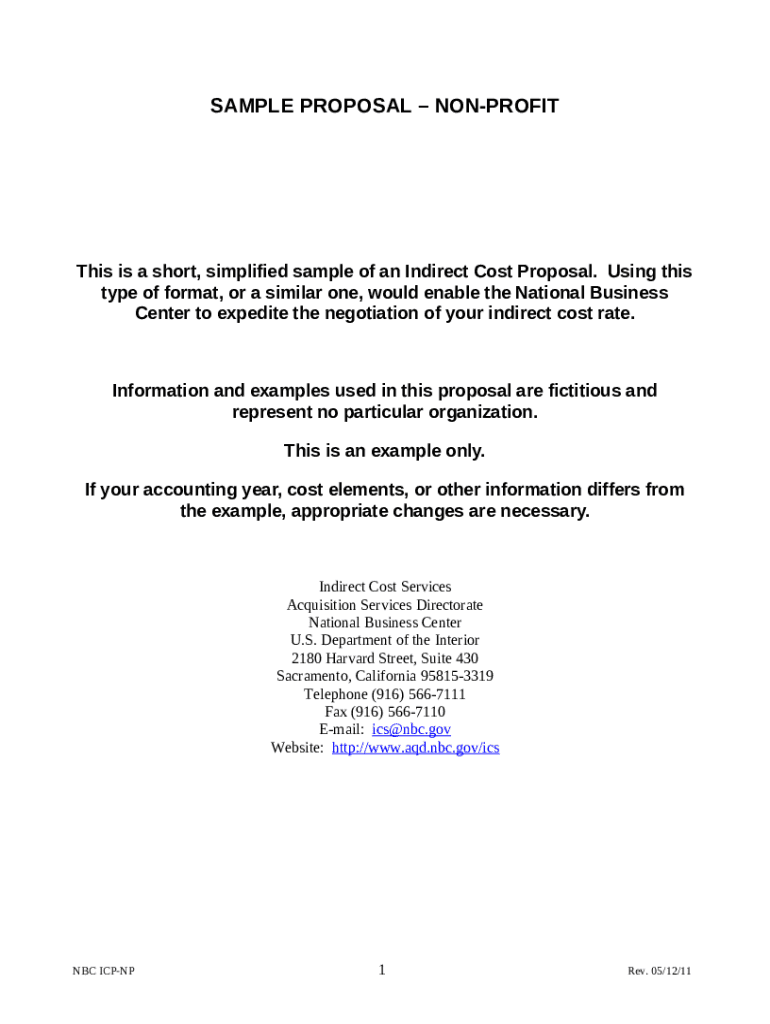 SAMPLE PROPOSAL – NON-PROFIT

This is a short, simplified sample of an Indirect Cost Proposal. Using this type of format, or a similar one, would enable the National Business Center to expedite the negotiation of your indirect cost rate.

Information and examples used in this proposal are fictitious and represent no particular organization.

This is an example only.

If your accounting year, cost elements, or other information differs from the example, appropriate changes are necessary.

Indirect Cost Services
Acquisition Services Directorate
National Business Center
U.S. Department of the Interior
2180 Harvard Street, Suite 430
Sacramento, California 95815-3319
Telephone (916) 566-7111
Fax (916) 566-7110
E-mail: ics@nbc.gov
Website: http://www.aqd.nbc.gov/ics

NBC ICP-NP
1
Rev. 05/12/11